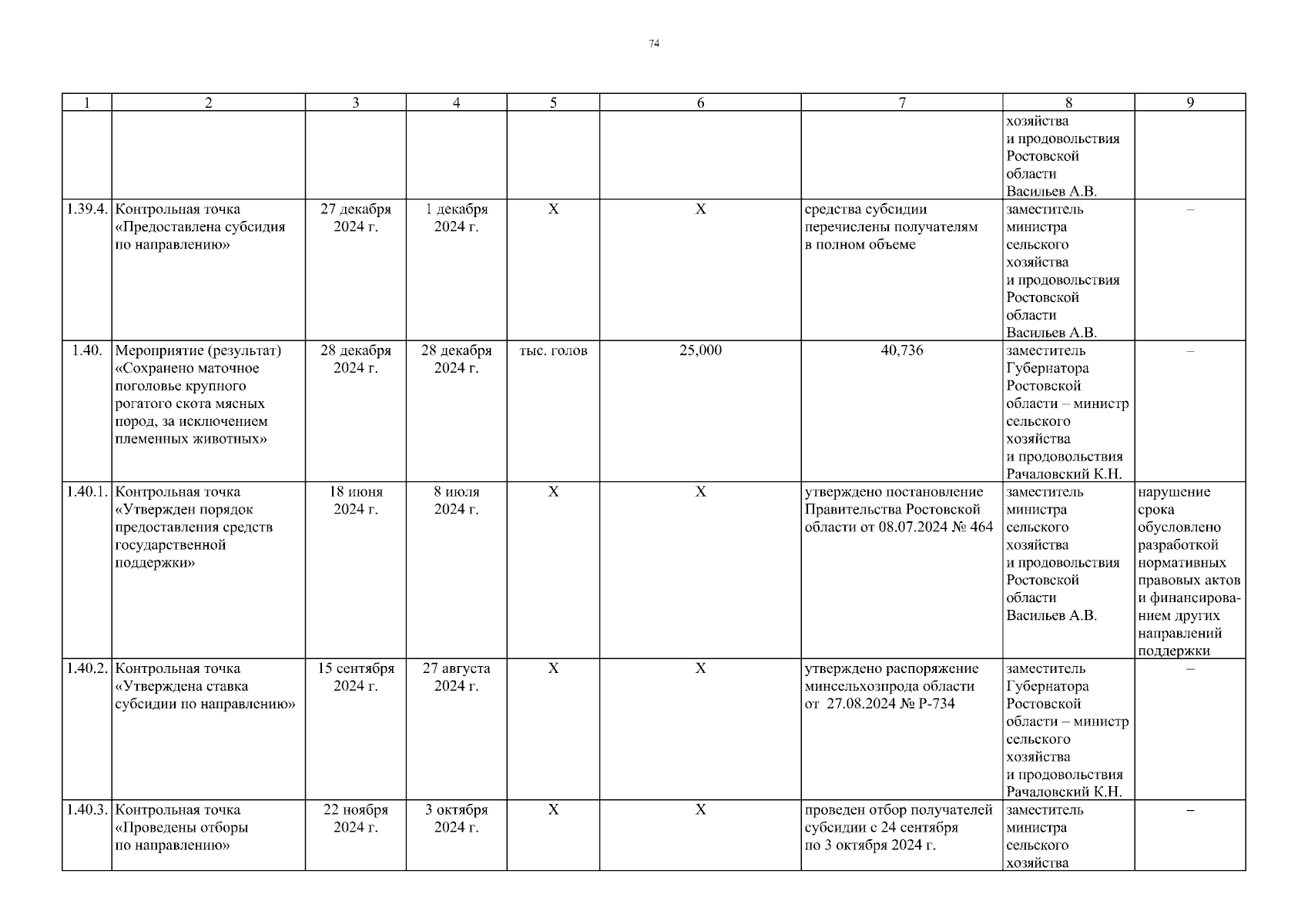 74

| 1 | 2 | 3 | 4 | 5 | 6 | 7 | 8 | 9 |
|---|---|---|---|---|---|---|---|---|
| | | | | | | | хозяйства и продовольствия Ростовской области Васильев А.В. | |
| 1.39.4. | Контрольная точка «Предоставлена субсидия по направлению» | 27 декабря 2024 г. | 1 декабря 2024 г. | Х | Х | средства субсидии перечислены получателям в полном объеме | заместитель министра сельского хозяйства и продовольствия Ростовской области Васильев А.В. | – |
| 1.40. | Мероприятие (результат) «Сохранено маточное поголовье крупного рогатого скота мясных пород, за исключением племенных животных» | 28 декабря 2024 г. | 28 декабря 2024 г. | тыс. голов | 25,000 | 40,736 | заместитель Губернатора Ростовской области – министр сельского хозяйства и продовольствия Рачаловский К.Н. | – |
| 1.40.1. | Контрольная точка «Утвержден порядок предоставления средств государственной поддержки» | 18 июня 2024 г. | 8 июля 2024 г. | Х | Х | утверждено постановление Правительства Ростовской области от 08.07.2024 № 464 | заместитель министра сельского хозяйства и продовольствия Ростовской области Васильев А.В. | нарушение срока обусловлено разработкой нормативных правовых актов и финансированием других направлений поддержки |
| 1.40.2. | Контрольная точка «Утверждена ставка субсидии по направлению» | 15 сентября 2024 г. | 27 августа 2024 г. | Х | Х | утверждено распоряжение минсельхозпрода области от 27.08.2024 № Р-734 | заместитель Губернатора Ростовской области – министр сельского хозяйства и продовольствия Рачаловский К.Н. | – |
| 1.40.3. | Контрольная точка «Проведены отборы по направлению» | 22 ноября 2024 г. | 3 октября 2024 г. | Х | Х | проведен отбор получателей субсидии с 24 сентября по 3 октября 2024 г. | заместитель министра сельского хозяйства | – |